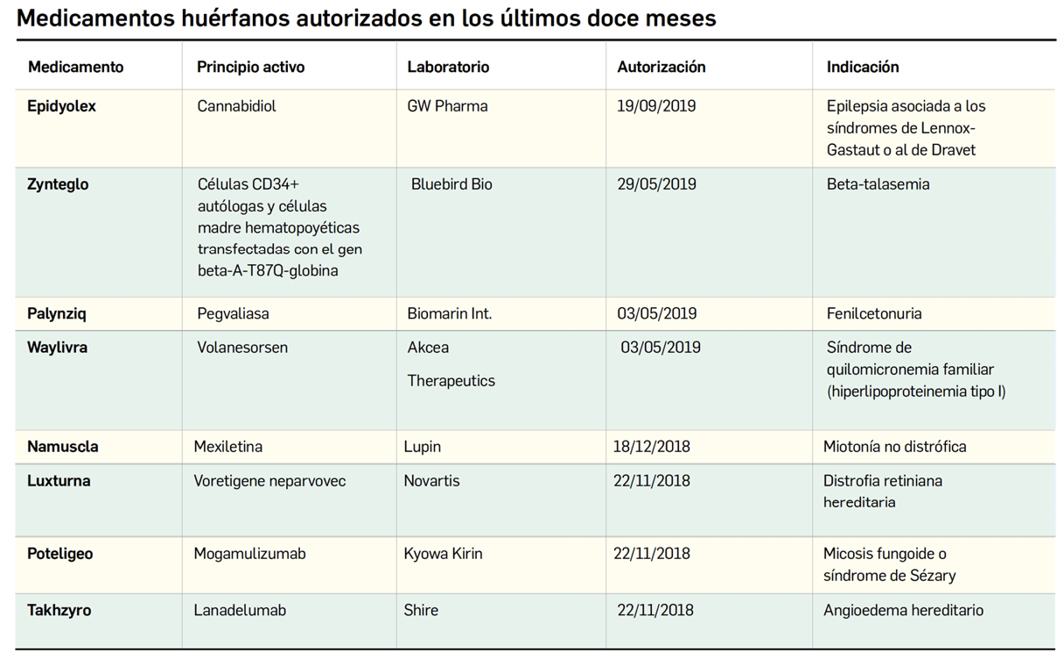 Medicamentos huérfanos autorizados en los últimos doce meses

| Medicamento | Principio activo | Laboratorio | Autorización | Indicación |
|---|---|---|---|---|
| Epidyolex | Cannabidiol | GW Pharma | 19/09/2019 | Epilepsia asociada a los síndromes de Lennox-Gastaut o al de Dravet |
| Zynteglo | Células CD34+ autólogas y células madre hematopoyéticas transfectadas con el gen beta-A-T87Q-globina | Bluebird Bio | 29/05/2019 | Beta-talasemia |
| Palynziq | Pegvaliasa | Biomarin Int. | 03/05/2019 | Fenilcetonuria |
| Waylivra | Volanesorsen | Akcea Therapeutics | 03/05/2019 | Síndrome de quilomicronemia familiar (hiperlipoproteinemia tipo I) |
| Namuscla | Mexiletina | Lupin | 18/12/2018 | Miotonía no distrófica |
| Luxturna | Voretigene neparvovec | Novartis | 22/11/2018 | Distrofia retiniana hereditaria |
| Poteligeo | Mogamulizumab | Kyowa Kirin | 22/11/2018 | Micosis fungoide o síndrome de Sézary |
| Takhzyro | Lanadelumab | Shire | 22/11/2018 | Angioedema hereditario |